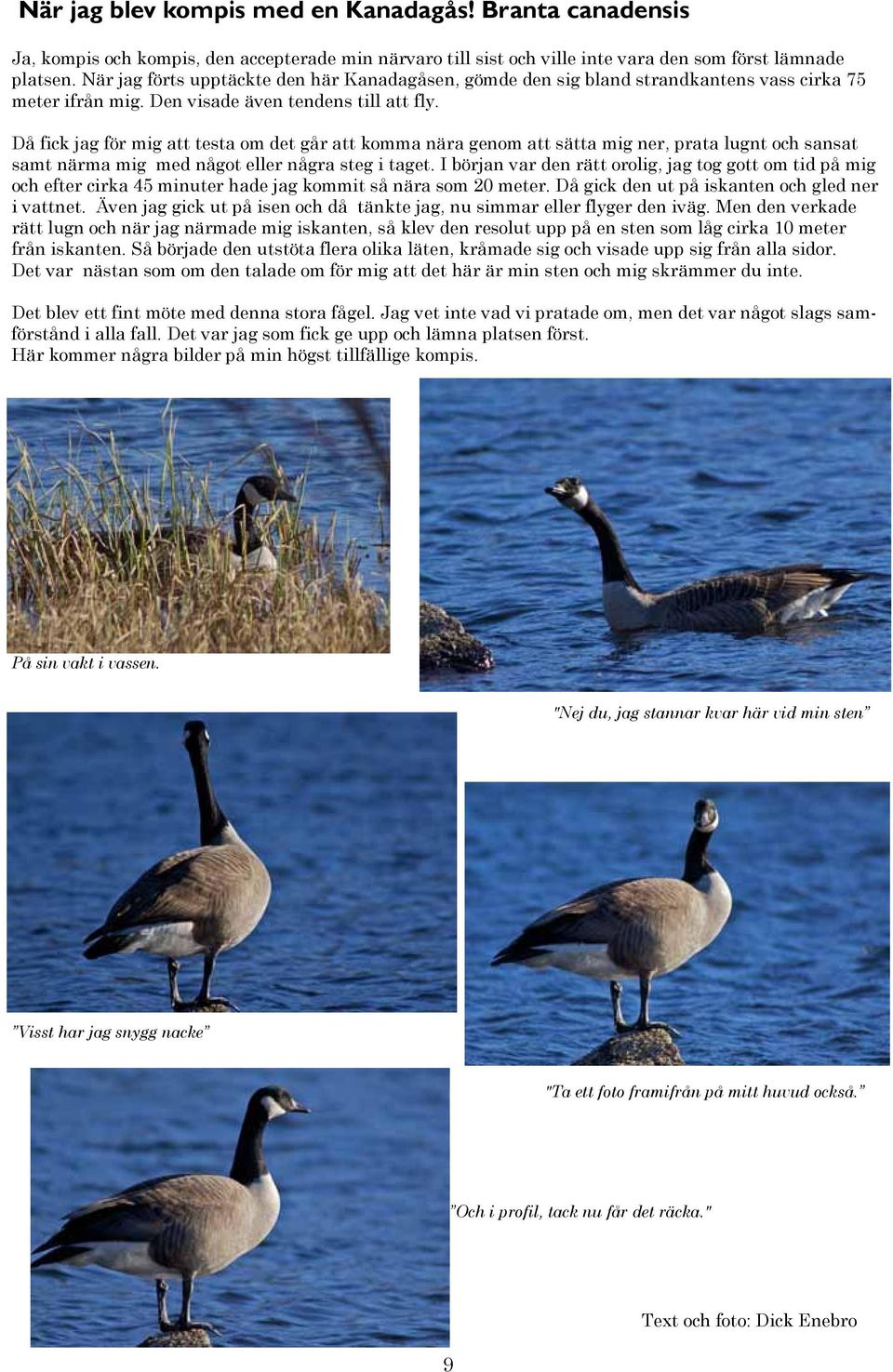 När jag blev kompis med en Kanadagås! Branta canadensis

Ja, kompis och kompis, den accepterade min närvaro till sist och ville inte vara den som först lämnade platsen. När jag förts upptäckte den här Kanadagåsen, gömde den sig bland strandkantens vass cirka 75 meter ifrån mig. Den visade även tendens till att fly.

Då fick jag för mig att testa om det går att komma nära genom att sätta mig ner, prata lugnt och sansat samt närma mig med något eller några steg i taget. I början var den rätt orolig, jag tog gott om tid på mig och efter cirka 45 minuter hade jag kommit så nära som 20 meter. Då gick den ut på iskanten och gled ner i vattnet. Även jag gick ut på isen och då tänkte jag, nu simmar eller flyger den iväg. Men den verkade rätt lugn och när jag närmade mig iskanten, så klev den resolut upp på en sten som låg cirka 10 meter från iskanten. Så började den utstöta flera olika läten, kråmade sig och visade upp sig från alla sidor. Det var nästan som om den talade om för mig att det här är min sten och mig skrämmer du inte.

Det blev ett fint möte med denna stora fågel. Jag vet inte vad vi pratade om, men det var något slags samförstånd i alla fall. Det var jag som fick ge upp och lämna platsen först.
Här kommer några bilder på min högst tillfällige kompis.

På sin vakt i vassen.

"Nej du, jag stannar kvar här vid min sten"

"Visst har jag snygg nacke"

"Ta ett foto framifrån på mitt huvud också."

"Och i profil, tack nu får det räcka."

Text och foto: Dick Enebro

9